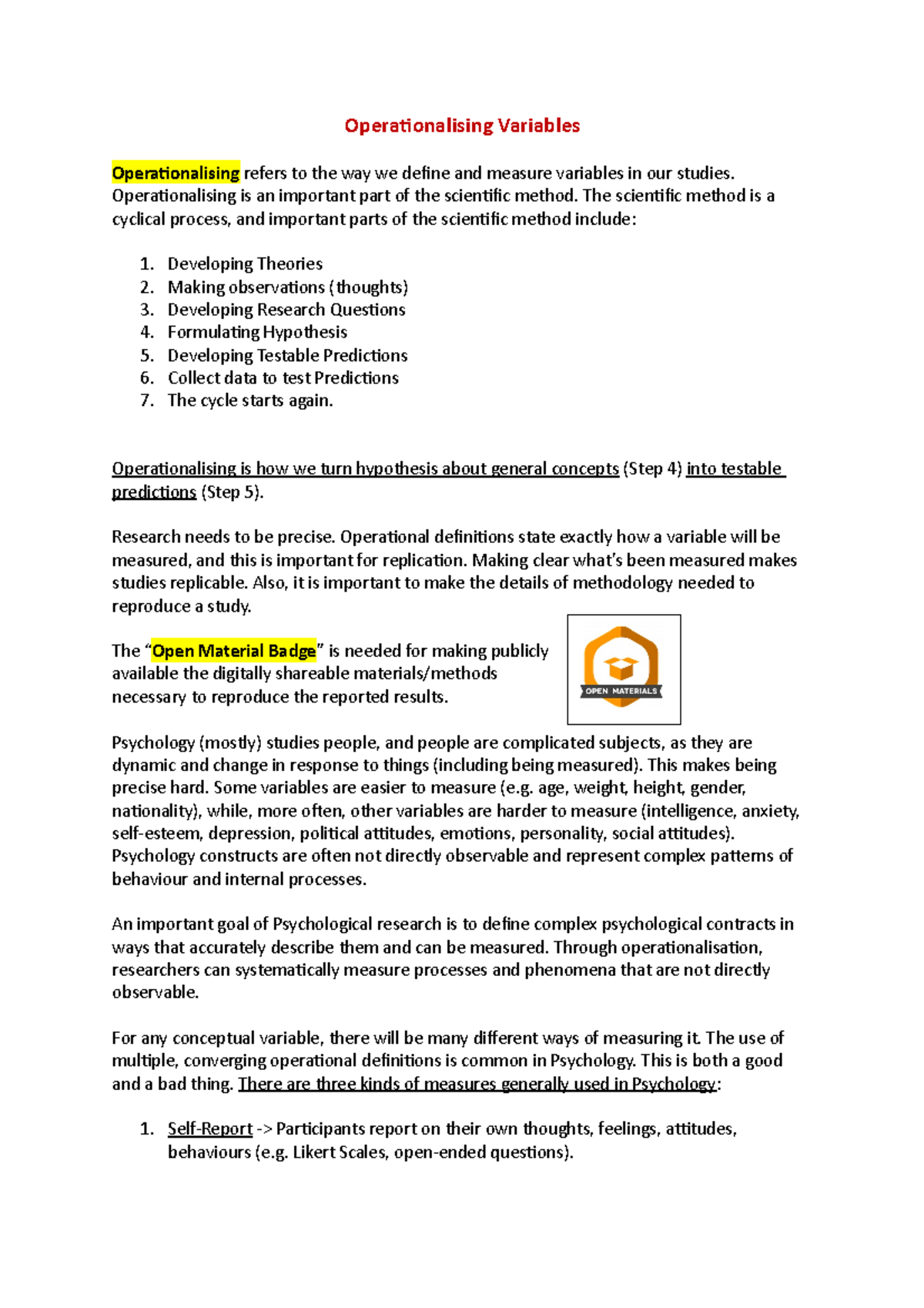 Operationalising Variables

Operationalising refers to the way we define and measure variables in our studies. Operationalising is an important part of the scientific method. The scientific method is a cyclical process, and important parts of the scientific method include:

1. Developing Theories
2. Making observations (thoughts)
3. Developing Research Questions
4. Formulating Hypothesis
5. Developing Testable Predictions
6. Collect data to test Predictions
7. The cycle starts again.

Operationalising is how we turn hypothesis about general concepts (Step 4) into testable predictions (Step 5).

Research needs to be precise. Operational definitions state exactly how a variable will be measured, and this is important for replication. Making clear what's been measured makes studies replicable. Also, it is important to make the details of methodology needed to reproduce a study.

The "Open Material Badge" is needed for making publicly available the digitally shareable materials/methods necessary to reproduce the reported results.

OPEN MATERIALS

Psychology (mostly) studies people, and people are complicated subjects, as they are dynamic and change in response to things (including being measured). This makes being precise hard. Some variables are easier to measure (e.g. age, weight, height, gender, nationality), while, more often, other variables are harder to measure (intelligence, anxiety, self-esteem, depression, political attitudes, emotions, personality, social attitudes). Psychology constructs are often not directly observable and represent complex patterns of behaviour and internal processes.

An important goal of Psychological research is to define complex psychological contracts in ways that accurately describe them and can be measured. Through operationalisation, researchers can systematically measure processes and phenomena that are not directly observable.

For any conceptual variable, there will be many different ways of measuring it. The use of multiple, converging operational definitions is common in Psychology. This is both a good and a bad thing. There are three kinds of measures generally used in Psychology:

1. Self-Report -> Participants report on their own thoughts, feelings, attitudes, behaviours (e.g. Likert Scales, open-ended questions).